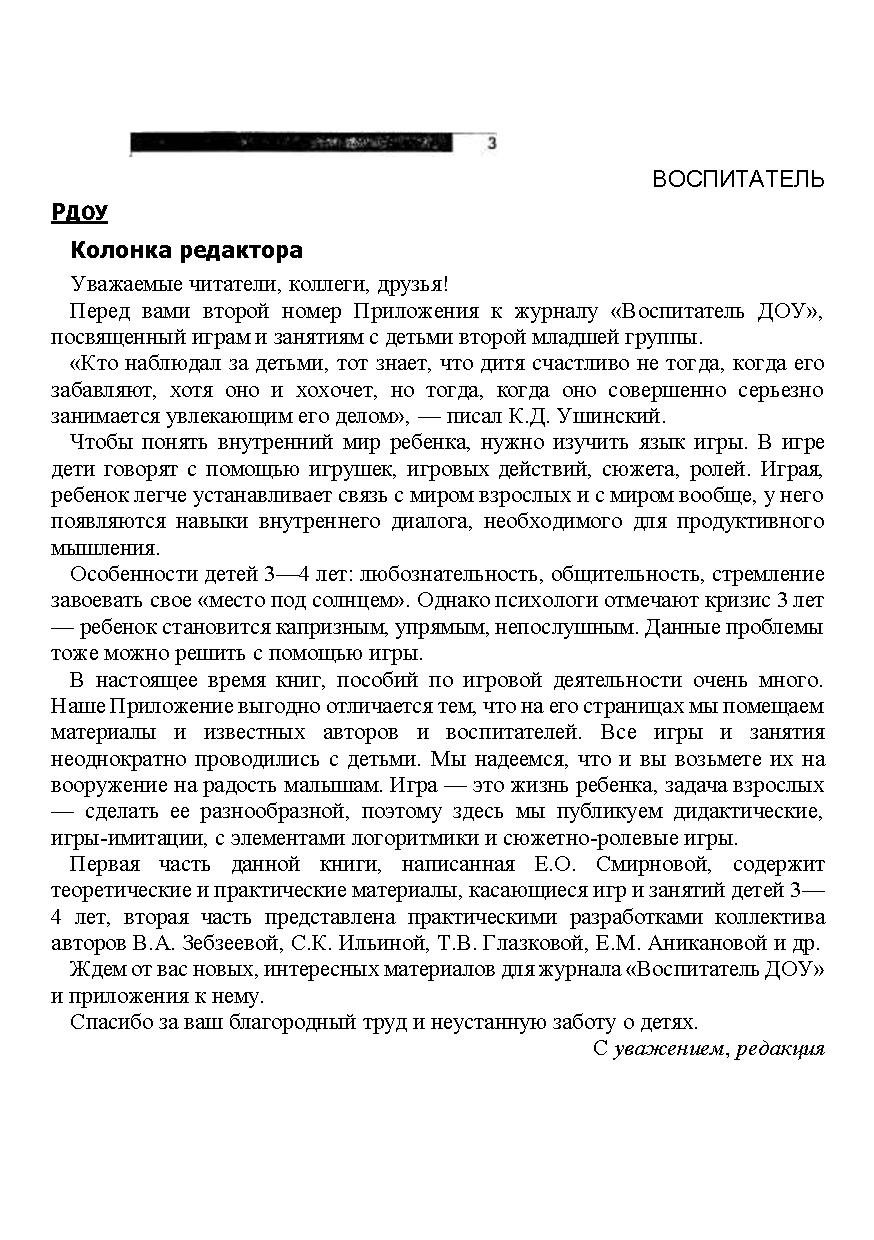 3

ВОСПИТАТЕЛЬ

РДОУ

Колонка редактора

Уважаемые читатели, коллеги, друзья!

Перед вами второй номер Приложения к журналу «Воспитатель ДОУ», посвященный играм и занятиям с детьми второй младшей группы.

«Кто наблюдал за детьми, тот знает, что дитя счастливо не тогда, когда его забавляют, хотя оно и хохочет, но тогда, когда оно совершенно серьезно занимается увлекающим его делом», — писал К.Д. Ушинский.

Чтобы понять внутренний мир ребенка, нужно изучить язык игры. В игре дети говорят с помощью игрушек, игровых действий, сюжета, ролей. Играя, ребенок легче устанавливает связь с миром взрослых и с миром вообще, у него появляются навыки внутреннего диалога, необходимого для продуктивного мышления.

Особенности детей 3—4 лет: любознательность, общительность, стремление завоевать свое «место под солнцем». Однако психологи отмечают кризис 3 лет — ребенок становится капризным, упрямым, непослушным. Данные проблемы тоже можно решить с помощью игры.

В настоящее время книг, пособий по игровой деятельности очень много. Наше Приложение выгодно отличается тем, что на его страницах мы помещаем материалы и известных авторов и воспитателей. Все игры и занятия неоднократно проводились с детьми. Мы надеемся, что и вы возьмете их на вооружение на радость малышам. Игра — это жизнь ребенка, задача взрослых — сделать ее разнообразной, поэтому здесь мы публикуем дидактические, игры-имитации, с элементами логоритмики и сюжетно-ролевые игры.

Первая часть данной книги, написанная Е.О. Смирновой, содержит теоретические и практические материалы, касающиеся игр и занятий детей 3—4 лет, вторая часть представлена практическими разработками коллектива авторов В.А. Зебзеевой, С.К. Ильиной, Т.В. Глазковой, Е.М. Аникановой и др.

Ждем от вас новых, интересных материалов для журнала «Воспитатель ДОУ» и приложения к нему.

Спасибо за ваш благородный труд и неустанную заботу о детях.

С уважением, редакция